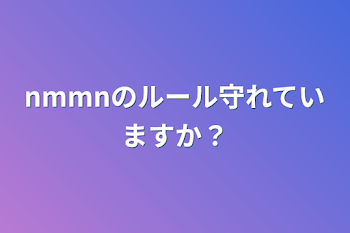 nmmnのルール守れていますか？